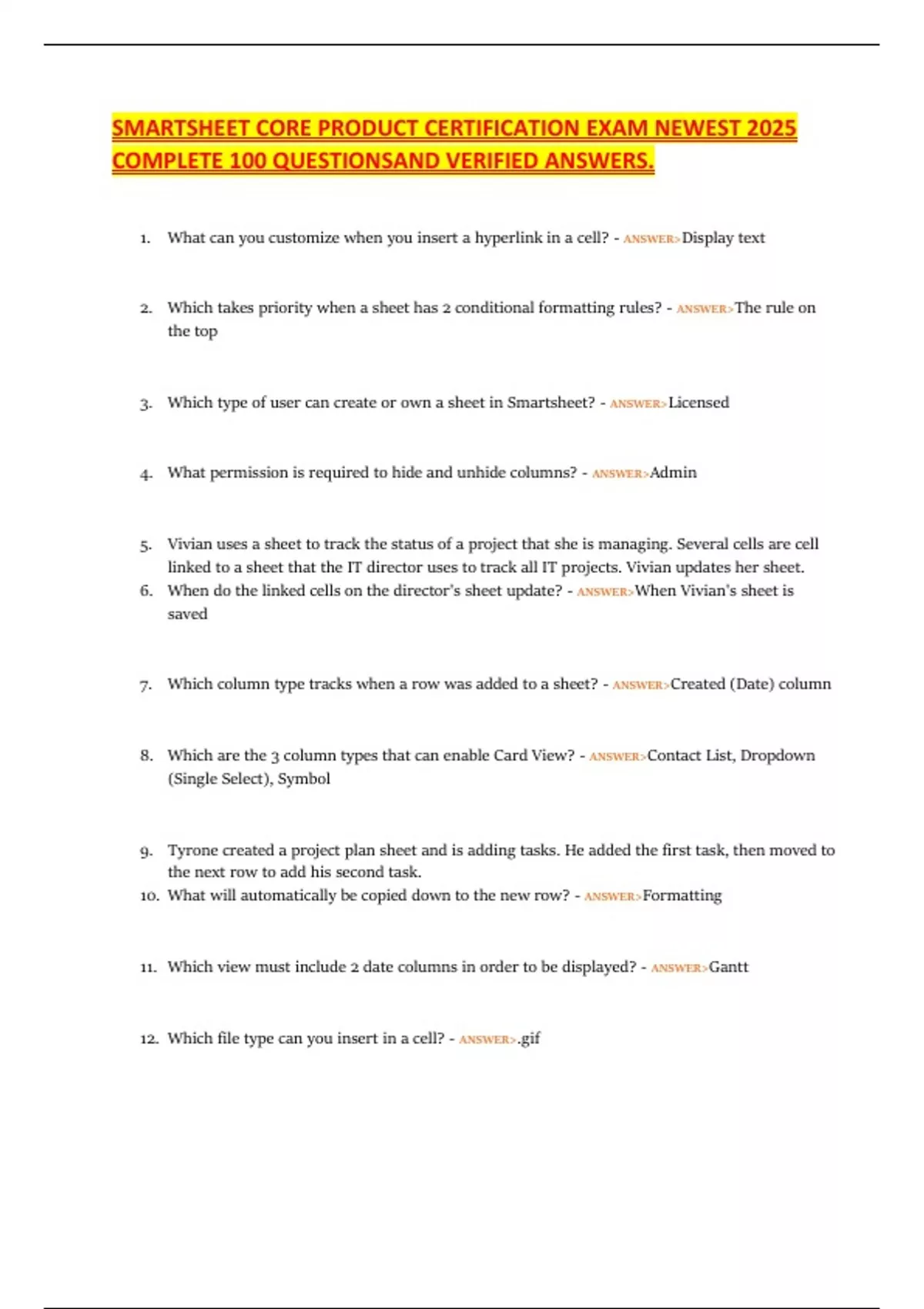 SMARTSHEET CORE PRODUCT CERTIFICATION EXAM NEWEST 2025 COMPLETE 100 QUESTIONSAND VERIFIED ANSWERS.

1. What can you customize when you insert a hyperlink in a cell? - ANSWER>Display text

2. Which takes priority when a sheet has 2 conditional formatting rules? - ANSWER>The rule on the top

3. Which type of user can create or own a sheet in Smartsheet? - ANSWER>Licensed

4. What permission is required to hide and unhide columns? - ANSWER>Admin

5. Vivian uses a sheet to track the status of a project that she is managing. Several cells are cell linked to a sheet that the IT director uses to track all IT projects. Vivian updates her sheet.
6. When do the linked cells on the director's sheet update? - ANSWER>When Vivian's sheet is saved

7. Which column type tracks when a row was added to a sheet? - ANSWER>Created (Date) column

8. Which are the 3 column types that can enable Card View? - ANSWER>Contact List, Dropdown (Single Select), Symbol

9. Tyrone created a project plan sheet and is adding tasks. He added the first task, then moved to the next row to add his second task.
10. What will automatically be copied down to the new row? - ANSWER>Formatting

11. Which view must include 2 date columns in order to be displayed? - ANSWER>Gantt

12. Which file type can you insert in a cell? - ANSWER>.gif